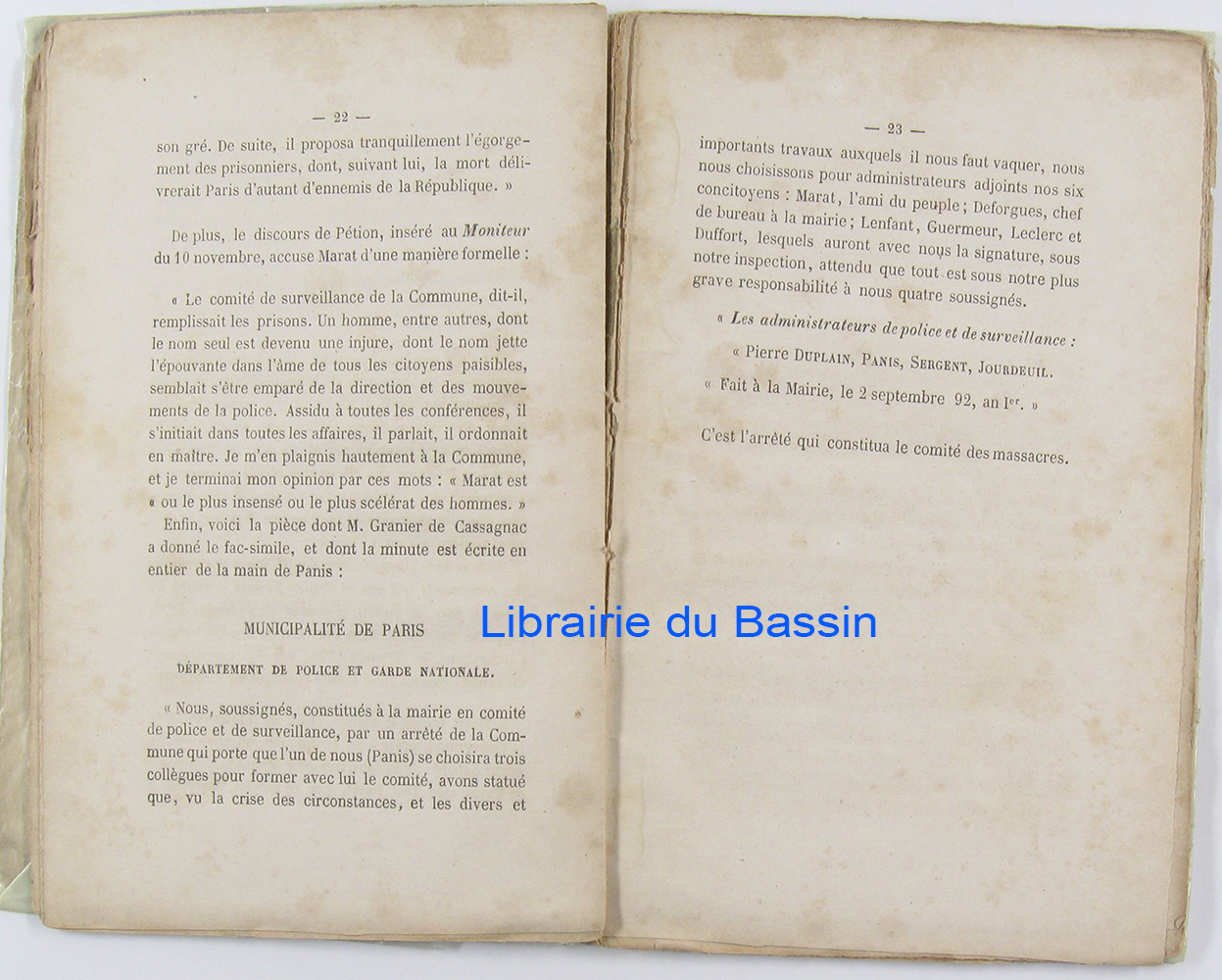 — 22 —

son gré. De suite, il proposa tranquillement l'égorgement des prisonniers, dont, suivant lui, la mort délivrerait Paris d'autant d'ennemis de la République. »

De plus, le discours de Pétion, inséré au Moniteur du 10 novembre, accuse Marat d'une manière formelle :

« Le comité de surveillance de la Commune, dit-il, remplissait les prisons. Un homme, entre autres, dont le nom seul est devenu une injure, dont le nom jette l'épouvante dans l'âme de tous les citoyens paisibles, semblait s'être emparé de la direction et des mouvements de la police. Assidu à toutes les conférences, il s'initiait dans toutes les affaires, il parlait, il ordonnait en maître. Je m'en plaignis hautement à la Commune, et je terminai mon opinion par ces mots : « Marat est « ou le plus insensé ou le plus scélérat des hommes. »

Enfin, voici la pièce dont M. Granier de Cassagnac a donné le fac-simile, et dont la minute est écrite en entier de la main de Panis :

MUNICIPALITÉ DE PARIS

DÉPARTEMENT DE POLICE ET GARDE NATIONALE.

« Nous, soussignés, constitués à la mairie en comité de police et de surveillance, par un arrêté de la Commune qui porte que l'un de nous (Panis) se choisira trois collègues pour former avec lui le comité, avons statué que, vu la crise des circonstances, et les divers et

— 23 —

importants travaux auxquels il nous faut vaquer, nous nous choisissons pour administrateurs adjoints nos six concitoyens : Marat, l'ami du peuple; Deforgues, chef de bureau à la mairie; Lenfant, Guermeur, Leclerc et Duffort, lesquels auront avec nous la signature, sous notre inspection, attendu que tout est sous notre plus grave responsabilité à nous quatre soussignés.

« Les administrateurs de police et de surveillance :

« Pierre Duplain, Panis, Sergent, Jourdeuil.

« Fait à la Mairie, le 2 septembre 92, an Ier. »

C'est l'arrêté qui constitua le comité des massacres.

Librairie du Bassin